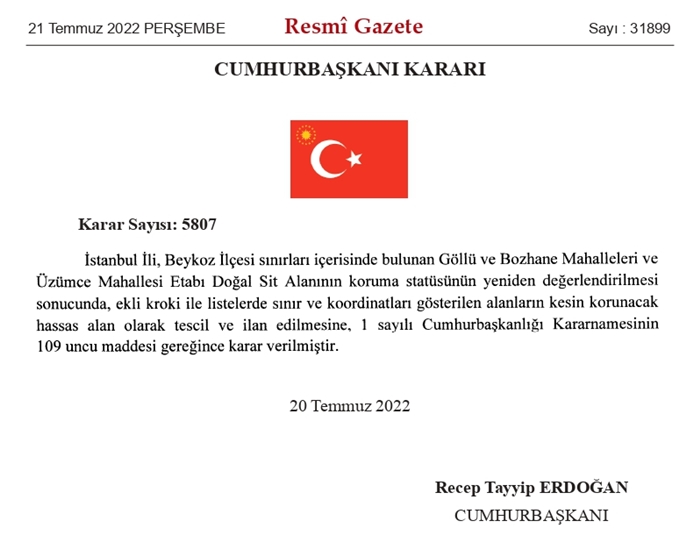 21 Temmuz 2022 PERŞEMBE

Resmî Gazete

Sayı : 31899

CUMHURBAŞKANI KARARI

Karar Sayısı: 5807

İstanbul İli, Beykoz İlçesi sınırları içerisinde bulunan Göllü ve Bozhane Mahalleleri ve Üzümce Mahallesi Etabı Doğal Sit Alanının koruma statüsünün yeniden değerlendirilmesi sonucunda, ekli kroki ile listelerde sınır ve koordinatları gösterilen alanların kesin korunacak hassas alan olarak tescil ve ilan edilmesine, 1 sayılı Cumhurbaşkanlığı Kararnamesinin 109 uncu maddesi gereğince karar verilmiştir.

20 Temmuz 2022

Recep Tayyip ERDOĞAN
CUMHURBAŞKANI